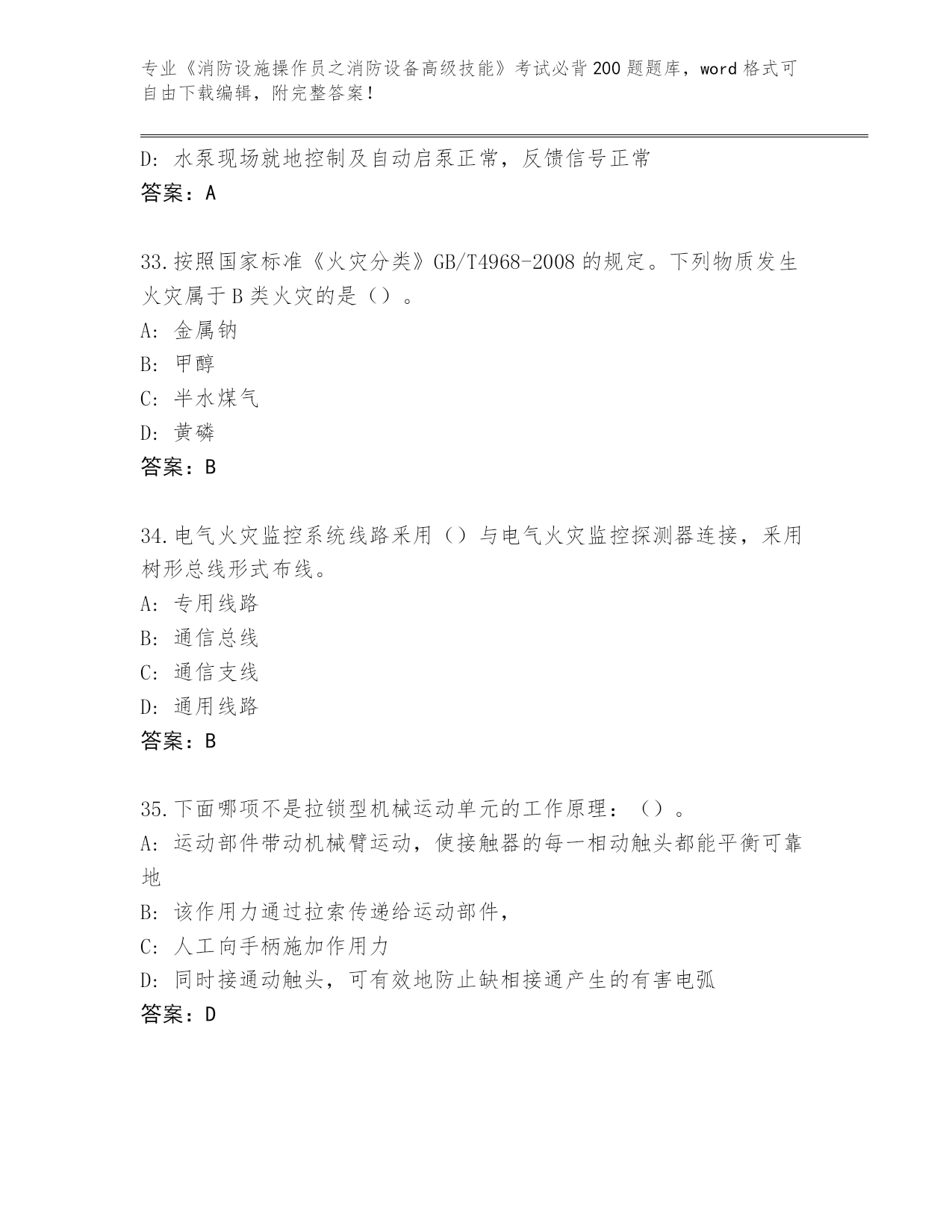 专业《消防设施操作员之消防设备高级技能》考试必背200题题库，word格式可自由下载编辑，附完整答案！

D: 水泵现场就地控制及自动启泵正常，反馈信号正常
答案：A

33.按照国家标准《火灾分类》GB/T4968-2008的规定。下列物质发生火灾属于B类火灾的是（）。
A: 金属钠
B: 甲醇
C: 半水煤气
D: 黄磷
答案：B

34.电气火灾监控系统线路采用（）与电气火灾监控探测器连接，采用树形总线形式布线。
A: 专用线路
B: 通信总线
C: 通信支线
D: 通用线路
答案：B

35.下面哪项不是拉锁型机械运动单元的工作原理：（）。
A: 运动部件带动机械臂运动，使接触器的每一相动触头都能平衡可靠地
B: 该作用力通过拉索传递给运动部件，
C: 人工向手柄施加作用力
D: 同时接通动触头，可有效地防止缺相接通产生的有害电弧
答案：D